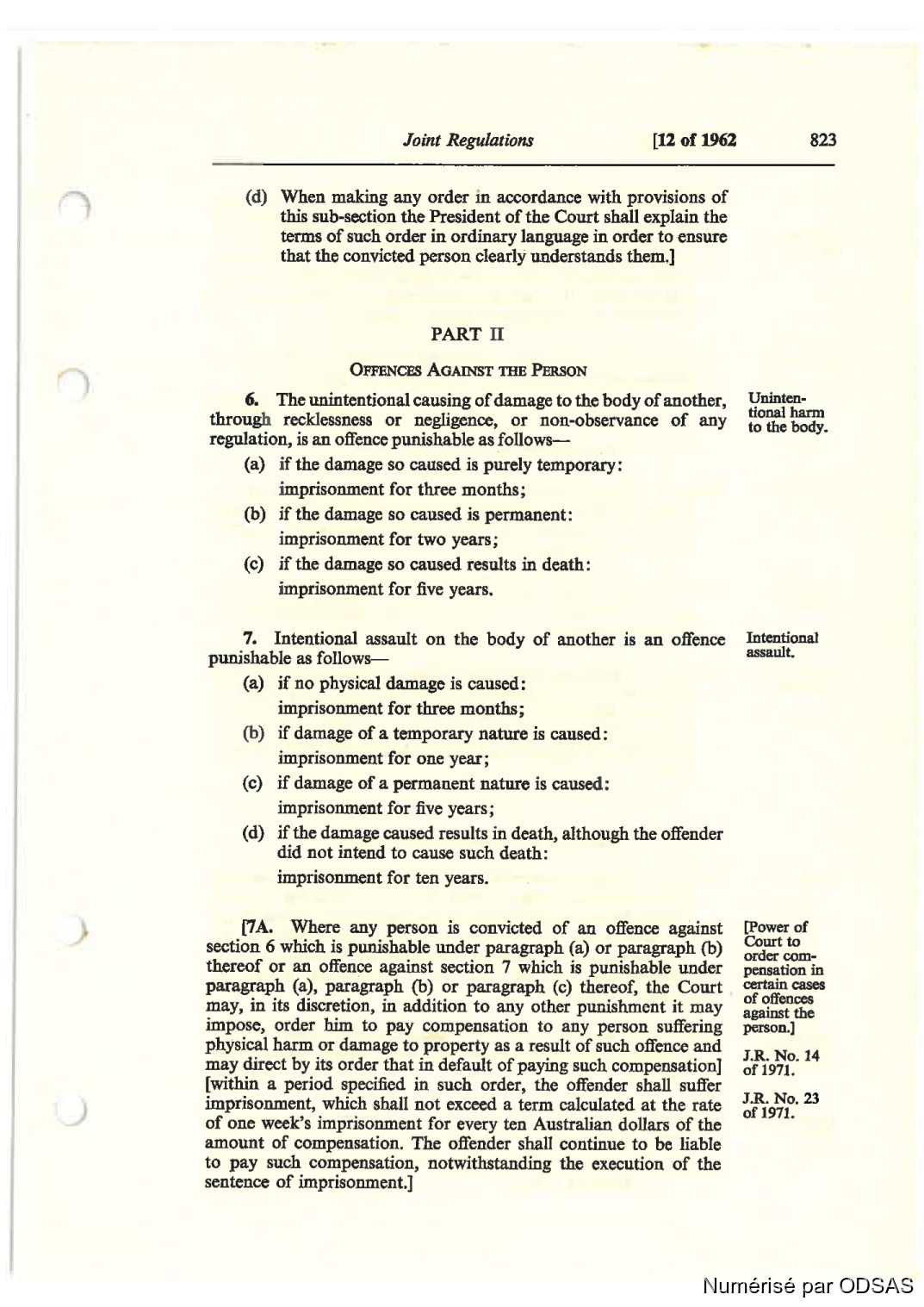 Joint Regulations [12 of 1962 823

(d) When making any order in accordance with provisions of this sub-section the President of the Court shall explain the terms of such order in ordinary language in order to ensure that the convicted person clearly understands them.]

PART II

OFFENCES AGAINST THE PERSON

6. The unintentional causing of damage to the body of another, through recklessness or negligence, or non-observance of any regulation, is an offence punishable as follows—

Unintentional harm to the body.

(a) if the damage so caused is purely temporary: imprisonment for three months;

(b) if the damage so caused is permanent: imprisonment for two years;

(c) if the damage so caused results in death: imprisonment for five years.

7. Intentional assault on the body of another is an offence punishable as follows—

Intentional assault.

(a) if no physical damage is caused: imprisonment for three months;

(b) if damage of a temporary nature is caused: imprisonment for one year;

(c) if damage of a permanent nature is caused: imprisonment for five years;

(d) if the damage caused results in death, although the offender did not intend to cause such death: imprisonment for ten years.

[7A. Where any person is convicted of an offence against section 6 which is punishable under paragraph (a) or paragraph (b) thereof or an offence against section 7 which is punishable under paragraph (a), paragraph (b) or paragraph (c) thereof, the Court may, in its discretion, in addition to any other punishment it may impose, order him to pay compensation to any person suffering physical harm or damage to property as a result of such offence and may direct by its order that in default of paying such compensation] [within a period specified in such order, the offender shall suffer imprisonment, which shall not exceed a term calculated at the rate of one week's imprisonment for every ten Australian dollars of the amount of compensation. The offender shall continue to be liable to pay such compensation, notwithstanding the execution of the sentence of imprisonment.]

[Power of Court to order compensation in certain cases of offences against the person.]

J.R. No. 14 of 1971.

J.R. No. 23 of 1971.

Numérisé par ODSAS